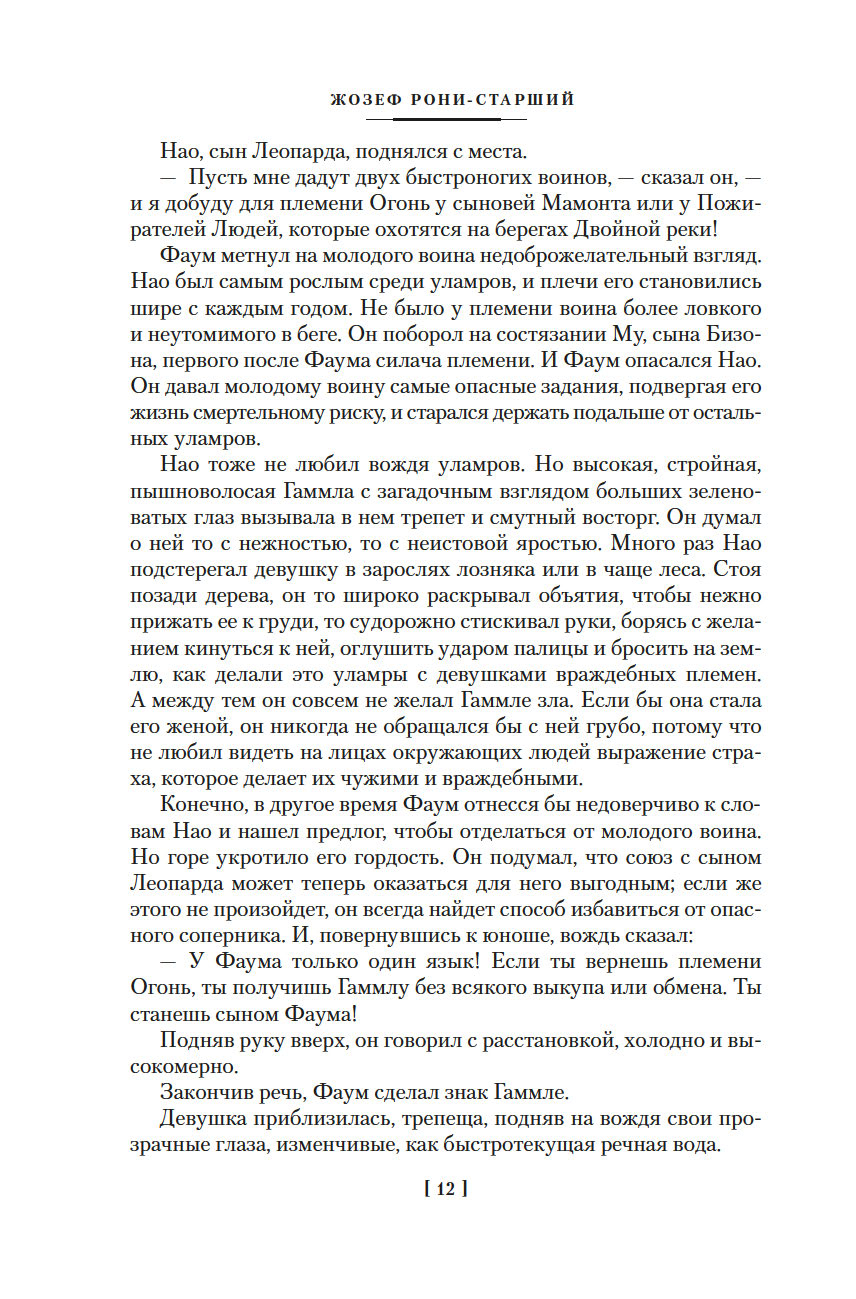 ЖОЗЕФ РОНИ-СТАРШИЙ

Нао, сын Леопарда, поднялся с места.

— Пусть мне дадут двух быстроногих воинов, — сказал он, — и я добуду для племени Огонь у сыновей Мамонта или у Пожирателей Людей, которые охотятся на берегах Двойной реки!

Фаум метнул на молодого воина недоброжелательный взгляд. Нао был самым рослым среди уламров, и плечи его становились шире с каждым годом. Не было у племени воина более ловкого и неутомимого в беге. Он поборол на состязании Му, сына Бизона, первого после Фаума силача племени. И Фаум опасался Нао. Он давал молодому воину самые опасные задания, подвергая его жизнь смертельному риску, и старался держать подальше от остальных уламров.

Нао тоже не любил вождя уламров. Но высокая, стройная, пышноволосая Гаммла с загадочным взглядом больших зеленоватых глаз вызывала в нем трепет и смутный восторг. Он думал о ней то с нежностью, то с неистовой яростью. Много раз Нао подстерегал девушку в зарослях лозняка или в чаще леса. Стоя позади дерева, он то широко раскрывал объятия, чтобы нежно прижать ее к груди, то судорожно стискивал руки, борясь с желанием кинуться к ней, оглушить ударом палицы и бросить на землю, как делали это уламры с девушками враждебных племен. А между тем он совсем не желал Гаммле зла. Если бы она стала его женой, он никогда не обращался бы с ней грубо, потому что не любил видеть на лицах окружающих людей выражение страха, которое делает их чужими и враждебными.

Конечно, в другое время Фаум отнесся бы недоверчиво к словам Нао и нашел предлог, чтобы отделаться от молодого воина. Но горе укротило его гордость. Он подумал, что союз с сыном Леопарда может теперь оказаться для него выгодным; если же этого не произойдет, он всегда найдет способ избавиться от опасного соперника. И, повернувшись к юноше, вождь сказал:

— У Фаума только один язык! Если ты вернешь племени Огонь, ты получишь Гаммлу без всякого выкупа или обмена. Ты станешь сыном Фаума!

Подняв руку вверх, он говорил с расстановкой, холодно и высокомерно.

Закончив речь, Фаум сделал знак Гаммле.

Девушка приблизилась, трепеща, подняв на вождя свои прозрачные глаза, изменчивые, как быстротекущая речная вода.

[ 12 ]